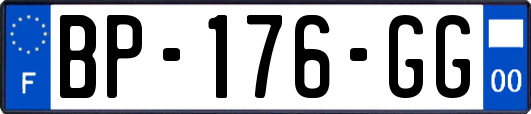 F
BP-176-GG
00